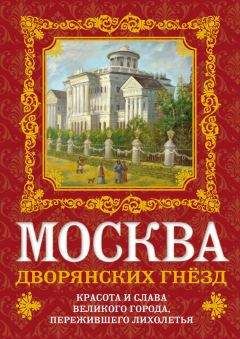 МОСКВА
ДВОРЯНСКИХ ГНЁЗД

КРАСОТА И СЛАВА
ВЕЛИКОГО ГОРОДА,
ПЕРЕЖИВШЕГО ЛИХОЛЕТЬЯ